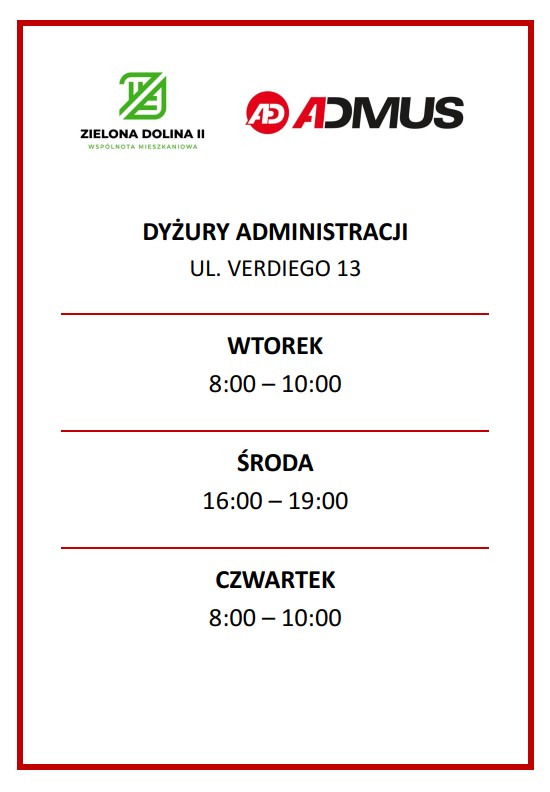 ZIELONA DOLINA II
WSPÓLNOTA MIESZKANIOWA

ADMUS

DYŻURY ADMINISTRACJI
UL. VERDIEGO 13

WTOREK
8:00 – 10:00

ŚRODA
16:00 – 19:00

CZWARTEK
8:00 – 10:00